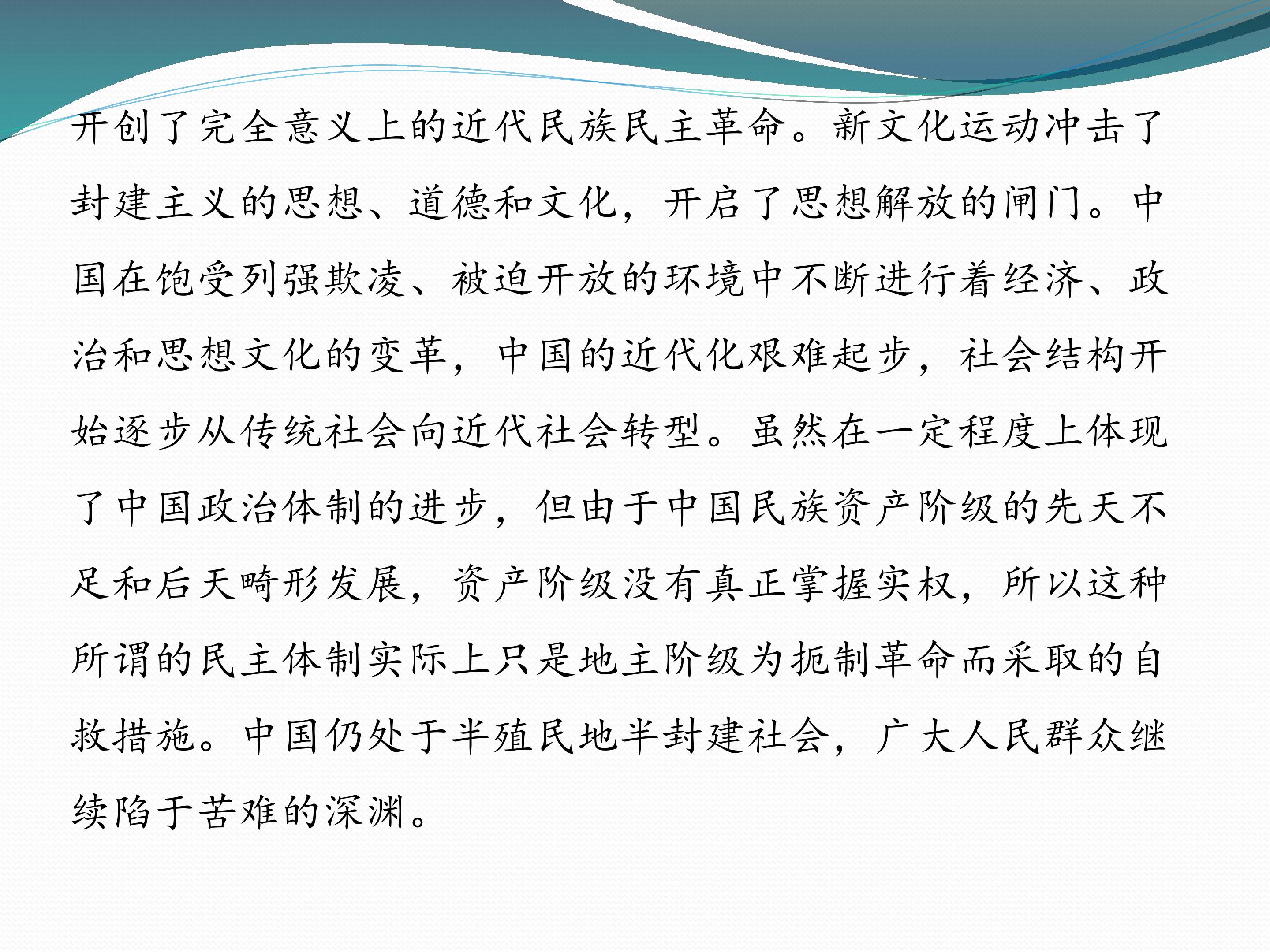 开创了完全意义上的近代民族民主革命。新文化运动冲击了封建主义的思想、道德和文化，开启了思想解放的闸门。中国在饱受列强欺凌、被迫开放的环境中不断进行着经济、政治和思想文化的变革，中国的近代化艰难起步，社会结构开始逐步从传统社会向近代社会转型。虽然在一定程度上体现了中国政治体制的进步，但由于中国民族资产阶级的先天不足和后天畸形发展，资产阶级没有真正掌握实权，所以这种所谓的民主体制实际上只是地主阶级为扼制革命而采取的自救措施。中国仍处于半殖民地半封建社会，广大人民群众继续陷于苦难的深渊。